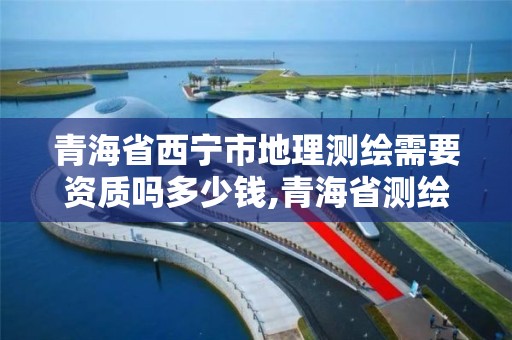 青海省西宁市地理测绘需要资质吗多少钱,青海省测绘